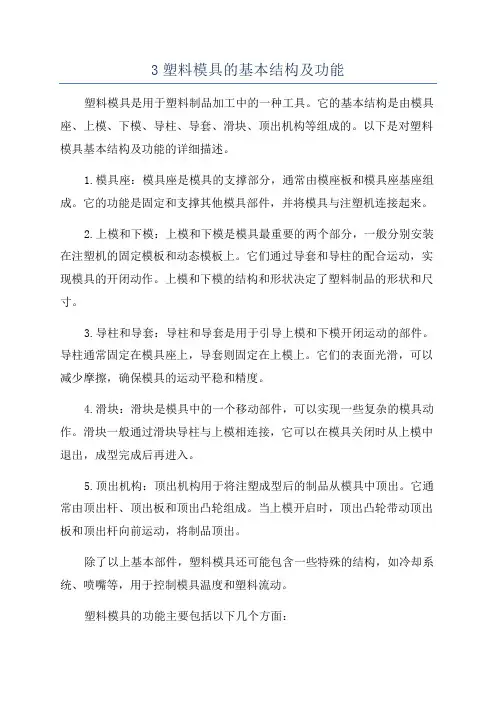 3 塑料模具的基本结构及功能

塑料模具是用于塑料制品加工中的一种工具。它的基本结构是由模具座、上模、下模、导柱、导套、滑块、顶出机构等组成的。以下是对塑料模具基本结构及功能的详细描述。

1.模具座：模具座是模具的支撑部分，通常由模座板和模具座基座组成。它的功能是固定和支撑其他模具部件，并将模具与注塑机连接起来。

2.上模和下模：上模和下模是模具最重要的两个部分，一般分别安装在注塑机的固定模板和动态模板上。它们通过导套和导柱的配合运动，实现模具的开闭动作。上模和下模的结构和形状决定了塑料制品的形状和尺寸。

3.导柱和导套：导柱和导套是用于引导上模和下模开闭运动的部件。导柱通常固定在模具座上，导套则固定在上模上。它们的表面光滑，可以减少摩擦，确保模具的运动平稳和精度。

4.滑块：滑块是模具中的一个移动部件，可以实现一些复杂的模具动作。滑块一般通过滑块导柱与上模相连接，它可以在模具关闭时从上模中退出，成型完成后再进入。

5.顶出机构：顶出机构用于将注塑成型后的制品从模具中顶出。它通常由顶出杆、顶出板和顶出凸轮组成。当上模开启时，顶出凸轮带动顶出板和顶出杆向前运动，将制品顶出。

除了以上基本部件，塑料模具还可能包含一些特殊的结构，如冷却系统、喷嘴等，用于控制模具温度和塑料流动。

塑料模具的功能主要包括以下几个方面：